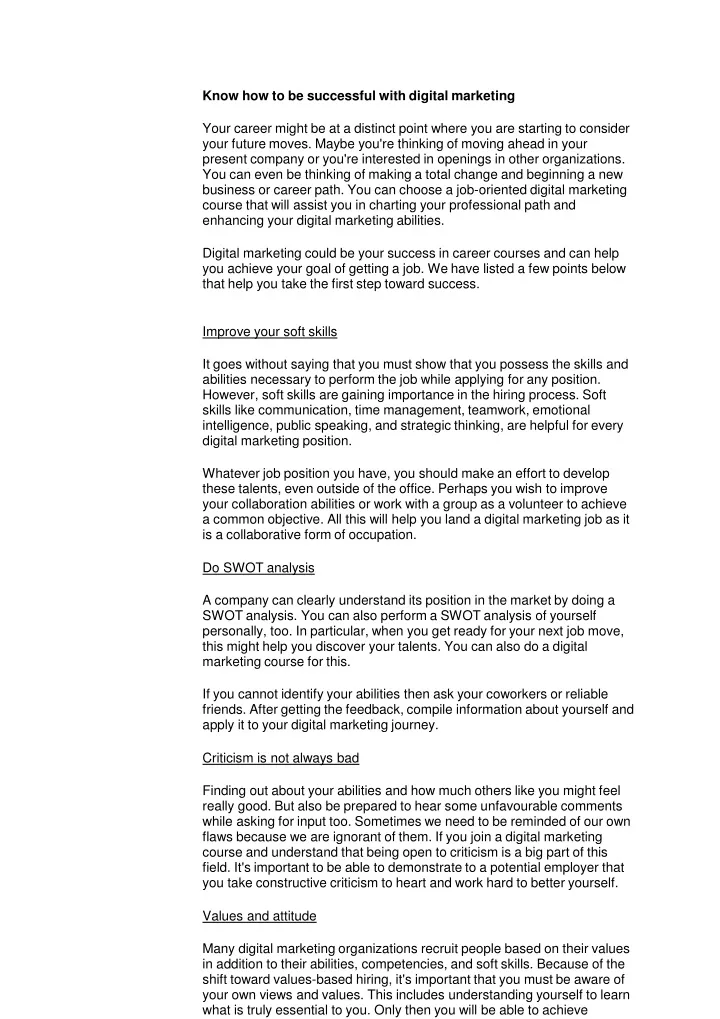 Know how to be successful with digital marketing

Your career might be at a distinct point where you are starting to consider your future moves. Maybe you're thinking of moving ahead in your present company or you're interested in openings in other organizations. You can even be thinking of making a total change and beginning a new business or career path. You can choose a job-oriented digital marketing course that will assist you in charting your professional path and enhancing your digital marketing abilities.

Digital marketing could be your success in career courses and can help you achieve your goal of getting a job. We have listed a few points below that help you take the first step toward success.

Improve your soft skills

It goes without saying that you must show that you possess the skills and abilities necessary to perform the job while applying for any position. However, soft skills are gaining importance in the hiring process. Soft skills like communication, time management, teamwork, emotional intelligence, public speaking, and strategic thinking, are helpful for every digital marketing position.

Whatever job position you have, you should make an effort to develop these talents, even outside of the office. Perhaps you wish to improve your collaboration abilities or work with a group as a volunteer to achieve a common objective. All this will help you land a digital marketing job as it is a collaborative form of occupation.

Do SWOT analysis

A company can clearly understand its position in the market by doing a SWOT analysis. You can also perform a SWOT analysis of yourself personally, too. In particular, when you get ready for your next job move, this might help you discover your talents. You can also do a digital marketing course for this.

If you cannot identify your abilities then ask your coworkers or reliable friends. After getting the feedback, compile information about yourself and apply it to your digital marketing journey.

Criticism is not always bad

Finding out about your abilities and how much others like you might feel really good. But also be prepared to hear some unfavourable comments while asking for input too. Sometimes we need to be reminded of our own flaws because we are ignorant of them. If you join a digital marketing course and understand that being open to criticism is a big part of this field. It's important to be able to demonstrate to a potential employer that you take constructive criticism to heart and work hard to better yourself.

Values and attitude

Many digital marketing organizations recruit people based on their values in addition to their abilities, competencies, and soft skills. Because of the shift toward values-based hiring, it's important that you must be aware of your own views and values. This includes understanding yourself to learn what is truly essential to you. Only then you will be able to achieve